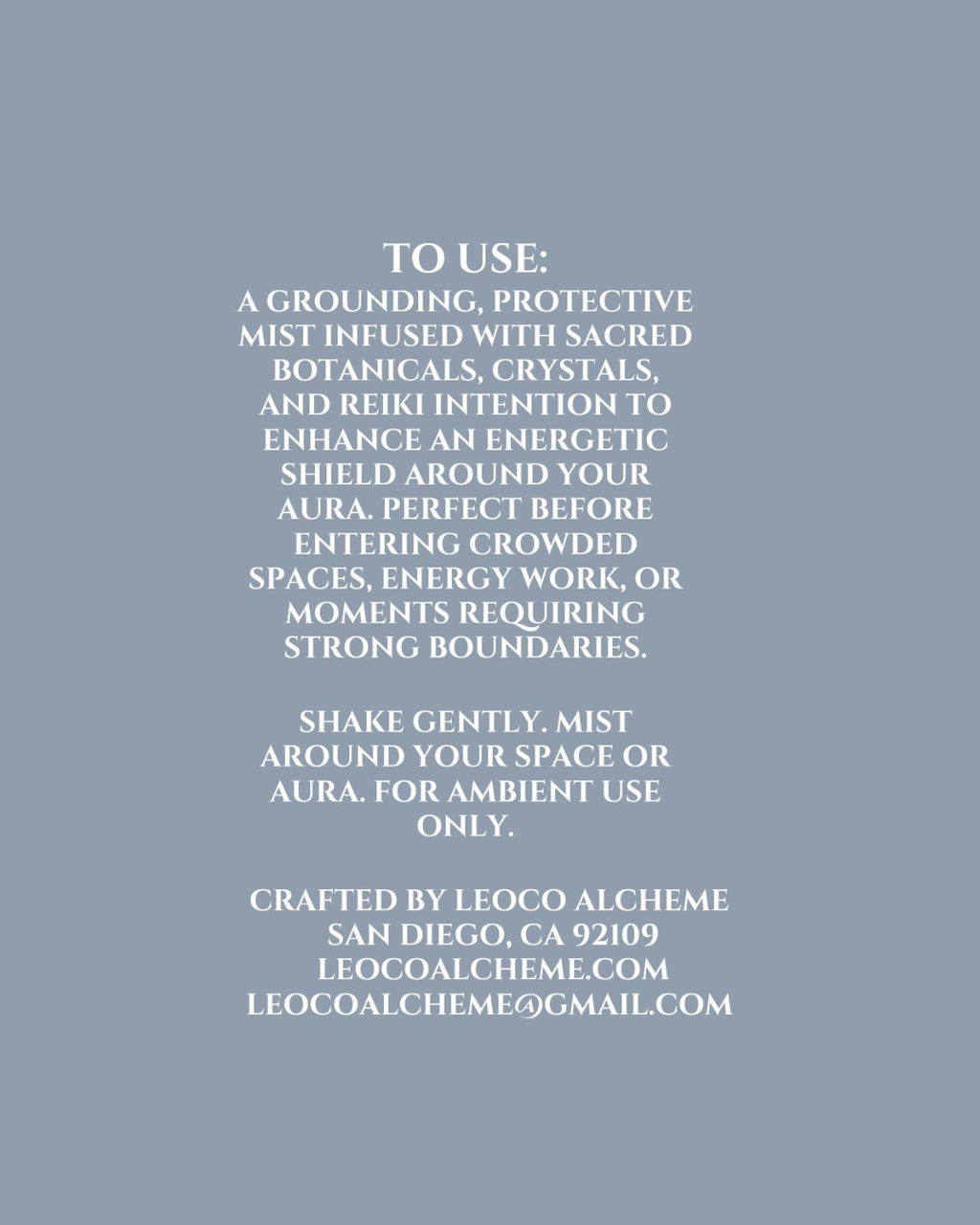 TO USE:
A GROUNDING, PROTECTIVE MIST INFUSED WITH SACRED BOTANICALS, CRYSTALS, AND REIKI INTENTION TO ENHANCE AN ENERGETIC SHIELD AROUND YOUR AURA. PERFECT BEFORE ENTERING CROWDED SPACES, ENERGY WORK, OR MOMENTS REQUIRING STRONG BOUNDARIES.

SHAKE GENTLY. MIST AROUND YOUR SPACE OR AURA. FOR AMBIENT USE ONLY.

CRAFTED BY LEOCO ALCHEME
SAN DIEGO, CA 92109
LEOCOALCHEME.COM
LEOCOALCHEME@GMAIL.COM